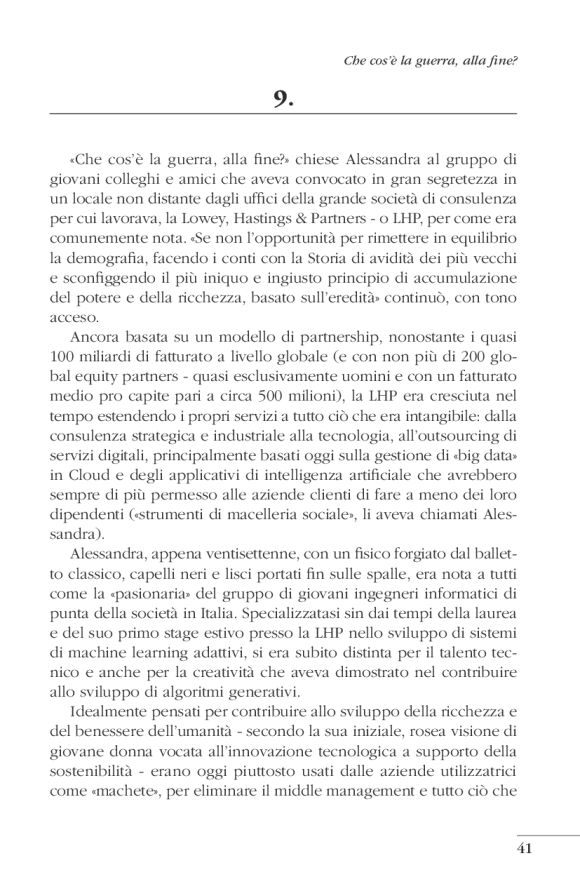 Che cos'è la guerra, alla fine?

9.

«Che cos'è la guerra, alla fine?» chiese Alessandra al gruppo di giovani colleghi e amici che aveva convocato in gran segretezza in un locale non distante dagli uffici della grande società di consulenza per cui lavorava, la Lowey, Hastings & Partners - o LHP, per come era comunemente nota. «Se non l'opportunità per rimettere in equilibrio la demografia, facendo i conti con la Storia di avidità dei più vecchi e sconfiggendo il più iniquo e ingiusto principio di accumulazione del potere e della ricchezza, basato sull'eredità» continuò, con tono acceso.

Ancora basata su un modello di partnership, nonostante i quasi 100 miliardi di fatturato a livello globale (e con non più di 200 global equity partners - quasi esclusivamente uomini e con un fatturato medio pro capite pari a circa 500 milioni), la LHP era cresciuta nel tempo estendendo i propri servizi a tutto ciò che era intangibile: dalla consulenza strategica e industriale alla tecnologia, all'outsourcing di servizi digitali, principalmente basati oggi sulla gestione di «big data» in Cloud e degli applicativi di intelligenza artificiale che avrebbero sempre di più permesso alle aziende clienti di fare a meno dei loro dipendenti («strumenti di macelleria sociale», li aveva chiamati Alessandra).

Alessandra, appena ventisettenne, con un fisico forgiato dal balletto classico, capelli neri e lisci portati fin sulle spalle, era nota a tutti come la «pasionaria» del gruppo di giovani ingegneri informatici di punta della società in Italia. Specializzatasi sin dai tempi della laurea e del suo primo stage estivo presso la LHP nello sviluppo di sistemi di machine learning adattivi, si era subito distinta per il talento tecnico e anche per la creatività che aveva dimostrato nel contribuire allo sviluppo di algoritmi generativi.

Idealmente pensati per contribuire allo sviluppo della ricchezza e del benessere dell'umanità - secondo la sua iniziale, rosea visione di giovane donna vocata all'innovazione tecnologica a supporto della sostenibilità - erano oggi piuttosto usati dalle aziende utilizzatrici come «machete», per eliminare il middle management e tutto ciò che

41